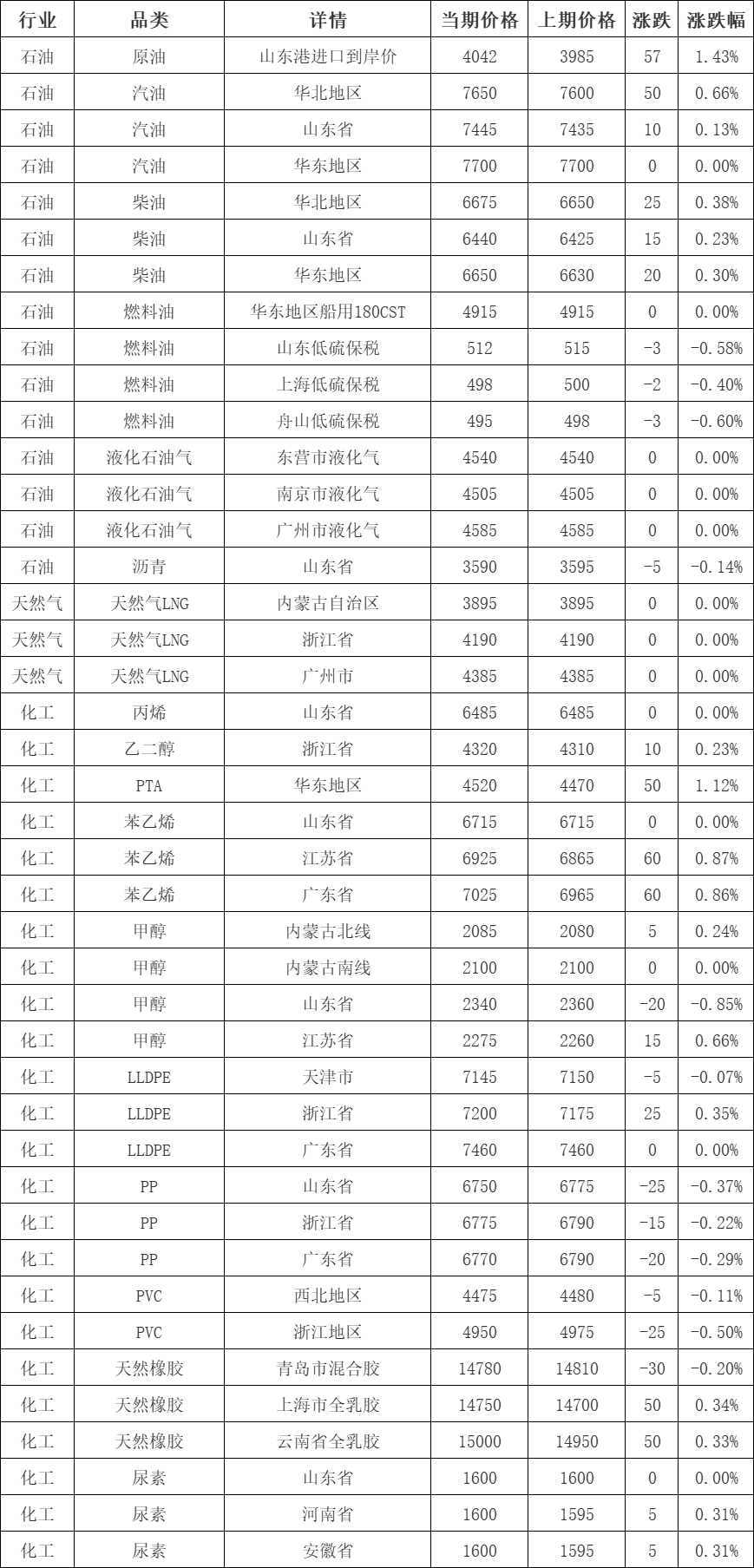 | 行业 | 品类 | 详情 | 当期价格 | 上期价格 | 涨跌 | 涨跌幅 |
|---|---|---|---|---|---|---|
| 石油 | 原油 | 山东港进口到岸价 | 4042 | 3985 | 57 | 1.43% |
| 石油 | 汽油 | 华北地区 | 7650 | 7600 | 50 | 0.66% |
| 石油 | 汽油 | 山东省 | 7445 | 7435 | 10 | 0.13% |
| 石油 | 汽油 | 华东地区 | 7700 | 7700 | 0 | 0.00% |
| 石油 | 柴油 | 华北地区 | 6675 | 6650 | 25 | 0.38% |
| 石油 | 柴油 | 山东省 | 6440 | 6425 | 15 | 0.23% |
| 石油 | 柴油 | 华东地区 | 6650 | 6630 | 20 | 0.30% |
| 石油 | 燃料油 | 华东地区船用180CST | 4915 | 4915 | 0 | 0.00% |
| 石油 | 燃料油 | 山东低硫保税 | 512 | 515 | -3 | -0.58% |
| 石油 | 燃料油 | 上海低硫保税 | 498 | 500 | -2 | -0.40% |
| 石油 | 燃料油 | 舟山低硫保税 | 495 | 498 | -3 | -0.60% |
| 石油 | 液化石油气 | 东营市液化气 | 4540 | 4540 | 0 | 0.00% |
| 石油 | 液化石油气 | 南京市液化气 | 4505 | 4505 | 0 | 0.00% |
| 石油 | 液化石油气 | 广州市液化气 | 4585 | 4585 | 0 | 0.00% |
| 石油 | 沥青 | 山东省 | 3590 | 3595 | -5 | -0.14% |
| 天然气 | 天然气LNG | 内蒙古自治区 | 3895 | 3895 | 0 | 0.00% |
| 天然气 | 天然气LNG | 浙江省 | 4190 | 4190 | 0 | 0.00% |
| 天然气 | 天然气LNG | 广州市 | 4385 | 4385 | 0 | 0.00% |
| 化工 | 丙烯 | 山东省 | 6485 | 6485 | 0 | 0.00% |
| 化工 | 乙二醇 | 浙江省 | 4320 | 4310 | 10 | 0.23% |
| 化工 | PTA | 华东地区 | 4520 | 4470 | 50 | 1.12% |
| 化工 | 苯乙烯 | 山东省 | 6715 | 6715 | 0 | 0.00% |
| 化工 | 苯乙烯 | 江苏省 | 6925 | 6865 | 60 | 0.87% |
| 化工 | 苯乙烯 | 广东省 | 7025 | 6965 | 60 | 0.86% |
| 化工 | 甲醇 | 内蒙古北线 | 2085 | 2080 | 5 | 0.24% |
| 化工 | 甲醇 | 内蒙古南线 | 2100 | 2100 | 0 | 0.00% |
| 化工 | 甲醇 | 山东省 | 2340 | 2360 | -20 | -0.85% |
| 化工 | 甲醇 | 江苏省 | 2275 | 2260 | 15 | 0.66% |
| 化工 | LLDPE | 天津市 | 7145 | 7150 | -5 | -0.07% |
| 化工 | LLDPE | 浙江省 | 7200 | 7175 | 25 | 0.35% |
| 化工 | LLDPE | 广东省 | 7460 | 7460 | 0 | 0.00% |
| 化工 | PP | 山东省 | 6750 | 6775 | -25 | -0.37% |
| 化工 | PP | 浙江省 | 6775 | 6790 | -15 | -0.22% |
| 化工 | PP | 广东省 | 6770 | 6790 | -20 | -0.29% |
| 化工 | PVC | 西北地区 | 4475 | 4480 | -5 | -0.11% |
| 化工 | PVC | 浙江地区 | 4950 | 4975 | -25 | -0.50% |
| 化工 | 天然橡胶 | 青岛市混合胶 | 14780 | 14810 | -30 | -0.20% |
| 化工 | 天然橡胶 | 上海市全乳胶 | 14750 | 14700 | 50 | 0.34% |
| 化工 | 天然橡胶 | 云南省全乳胶 | 15000 | 14950 | 50 | 0.33% |
| 化工 | 尿素 | 山东省 | 1600 | 1600 | 0 | 0.00% |
| 化工 | 尿素 | 河南省 | 1600 | 1595 | 5 | 0.31% |
| 化工 | 尿素 | 安徽省 | 1600 | 1595 | 5 | 0.31% |